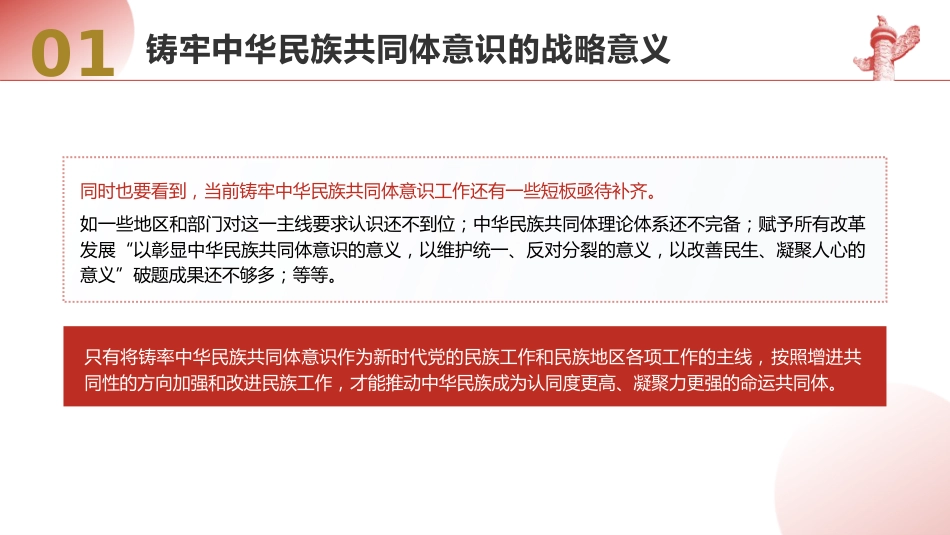 01 铸牢中华民族共同体意识的战略意义

同时也要看到，当前铸牢中华民族共同体意识工作还有一些短板亟待补齐。

如一些地区和部门对这一主线要求认识还不到位；中华民族共同体理论体系还不完备；赋予所有改革发展“以彰显中华民族共同体意识的意义，以维护统一、反对分裂的意义，以改善民生、凝聚人心的意义”破题成果还不够多；等等。

只有将铸率中华民族共同体意识作为新时代党的民族工作和民族地区各项工作的主线，按照增进共同性的方向加强和改进民族工作，才能推动中华民族成为认同度更高、凝聚力更强的命运共同体。